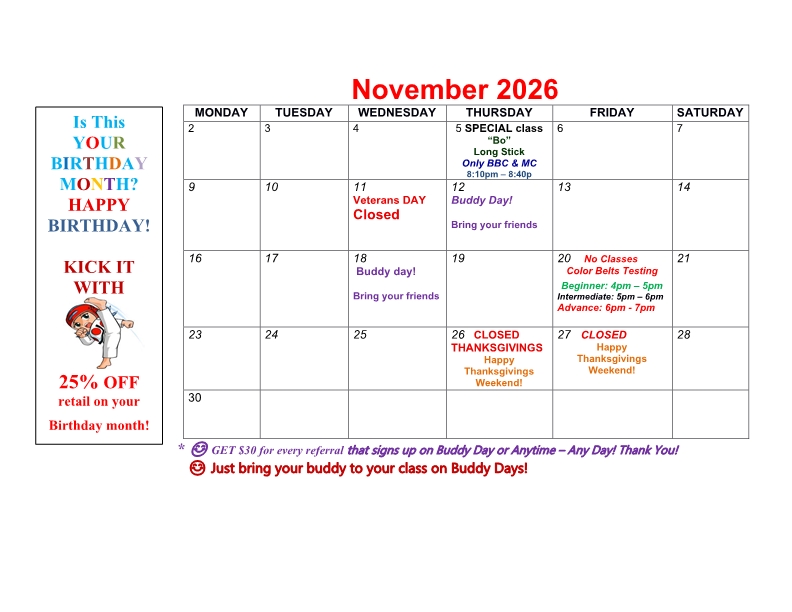 Is This YOUR BIRTHDAY MONTH? HAPPY BIRTHDAY!

KICK IT WITH

25% OFF retail on your Birthday month!

November 2026

| MONDAY | TUESDAY | WEDNESDAY | THURSDAY | FRIDAY | SATURDAY |
|---|---|---|---|---|---|
| 2 | 3 | 4 | 5 SPECIAL class "Bo" Long Stick Only BBC & MC 8:10pm – 8:40p | 6 | 7 |
| 9 | 10 | 11 Veterans DAY Closed | 12 Buddy Day! Bring your friends | 13 | 14 |
| 16 | 17 | 18 Buddy day! Bring your friends | 19 | 20 No Classes Color Belts Testing Beginner: 4pm – 5pm Intermediate: 5pm – 6pm Advance: 6pm - 7pm | 21 |
| 23 | 24 | 25 | 26 CLOSED THANKSGIVINGS Happy Thanksgivings Weekend! | 27 CLOSED Happy Thanksgivings Weekend! | 28 |
| 30 | | | | | |

* 😊 GET $30 for every referral that signs up on Buddy Day or Anytime – Any Day! Thank You!
😊 Just bring your buddy to your class on Buddy Days!